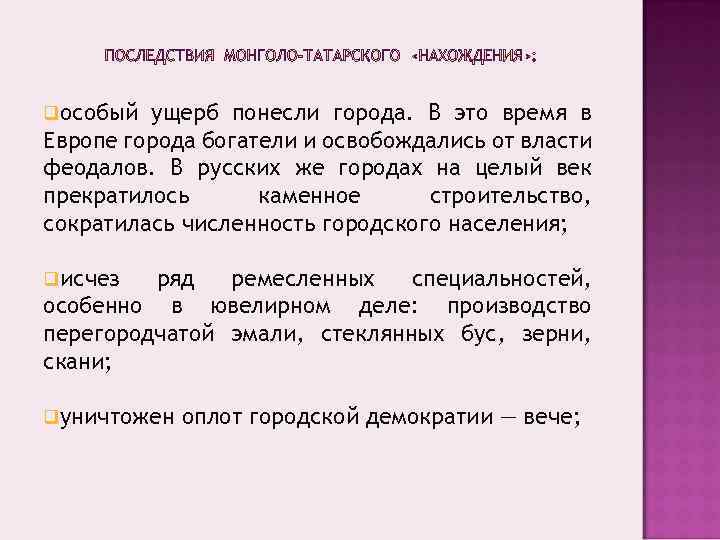 ПОСЛЕДСТВИЯ МОНГОЛО-ТАТАРСКОГО «НАХОЖДЕНИЯ»:

особый ущерб понесли города. В это время в Европе города богатели и освобождались от власти феодалов. В русских же городах на целый век прекратилось каменное строительство, сократилась численность городского населения;

исчез ряд ремесленных специальностей, особенно в ювелирном деле: производство перегородчатой эмали, стеклянных бус, зерни, скани;

уничтожен оплот городской демократии — вече;